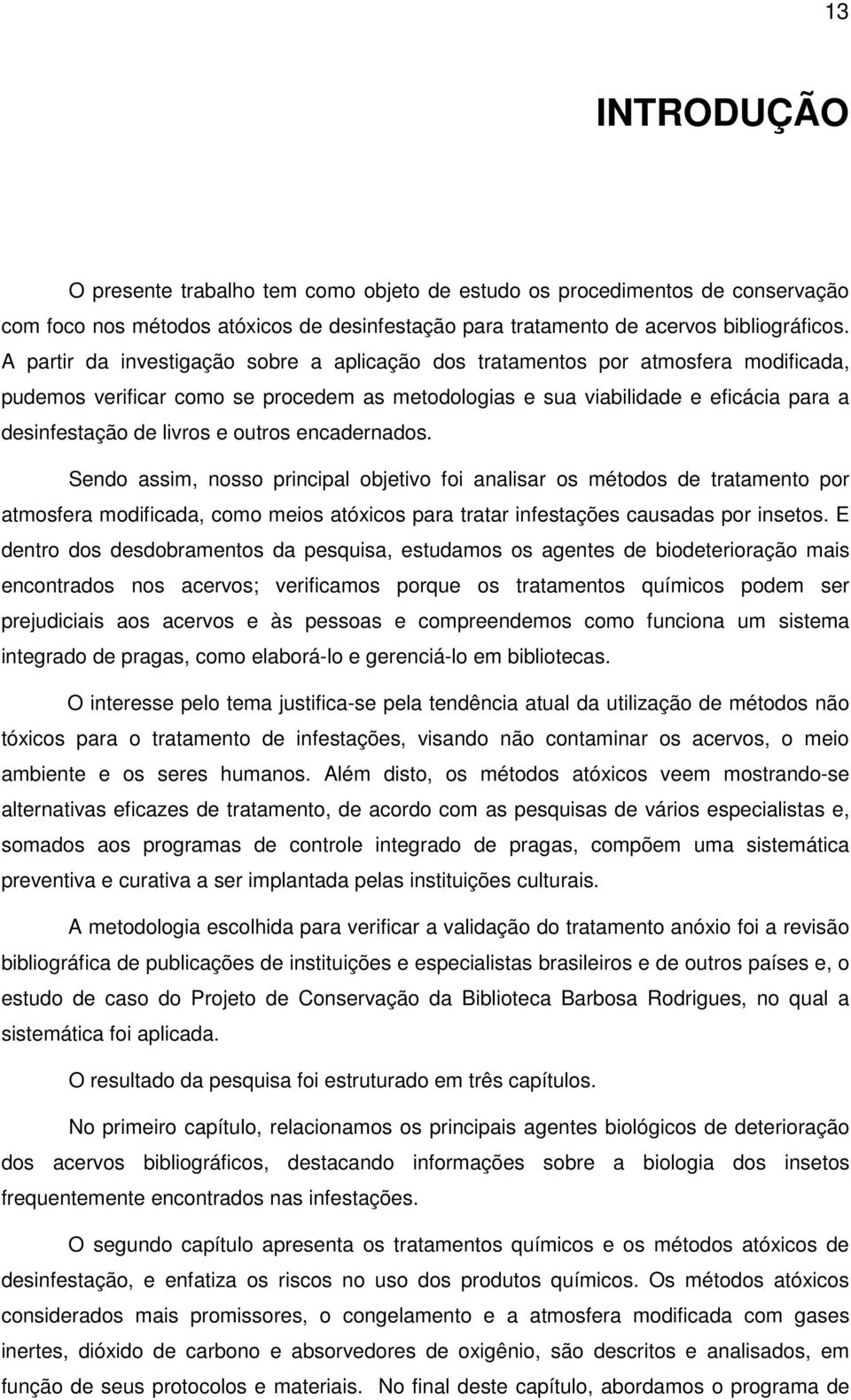 13

INTRODUÇÃO

O presente trabalho tem como objeto de estudo os procedimentos de conservação com foco nos métodos atóxicos de desinfestação para tratamento de acervos bibliográficos. A partir da investigação sobre a aplicação dos tratamentos por atmosfera modificada, pudemos verificar como se procedem as metodologias e sua viabilidade e eficácia para a desinfestação de livros e outros encadernados.

Sendo assim, nosso principal objetivo foi analisar os métodos de tratamento por atmosfera modificada, como meios atóxicos para tratar infestações causadas por insetos. E dentro dos desdobramentos da pesquisa, estudamos os agentes de biodeterioração mais encontrados nos acervos; verificamos porque os tratamentos químicos podem ser prejudiciais aos acervos e às pessoas e compreendemos como funciona um sistema integrado de pragas, como elaborá-lo e gerenciá-lo em bibliotecas.

O interesse pelo tema justifica-se pela tendência atual da utilização de métodos não tóxicos para o tratamento de infestações, visando não contaminar os acervos, o meio ambiente e os seres humanos. Além disto, os métodos atóxicos veem mostrando-se alternativas eficazes de tratamento, de acordo com as pesquisas de vários especialistas e, somados aos programas de controle integrado de pragas, compõem uma sistemática preventiva e curativa a ser implantada pelas instituições culturais.

A metodologia escolhida para verificar a validação do tratamento anóxio foi a revisão bibliográfica de publicações de instituições e especialistas brasileiros e de outros países e, o estudo de caso do Projeto de Conservação da Biblioteca Barbosa Rodrigues, no qual a sistemática foi aplicada.

O resultado da pesquisa foi estruturado em três capítulos.

No primeiro capítulo, relacionamos os principais agentes biológicos de deterioração dos acervos bibliográficos, destacando informações sobre a biologia dos insetos frequentemente encontrados nas infestações.

O segundo capítulo apresenta os tratamentos químicos e os métodos atóxicos de desinfestação, e enfatiza os riscos no uso dos produtos químicos. Os métodos atóxicos considerados mais promissores, o congelamento e a atmosfera modificada com gases inertes, dióxido de carbono e absorvedores de oxigênio, são descritos e analisados, em função de seus protocolos e materiais. No final deste capítulo, abordamos o programa de